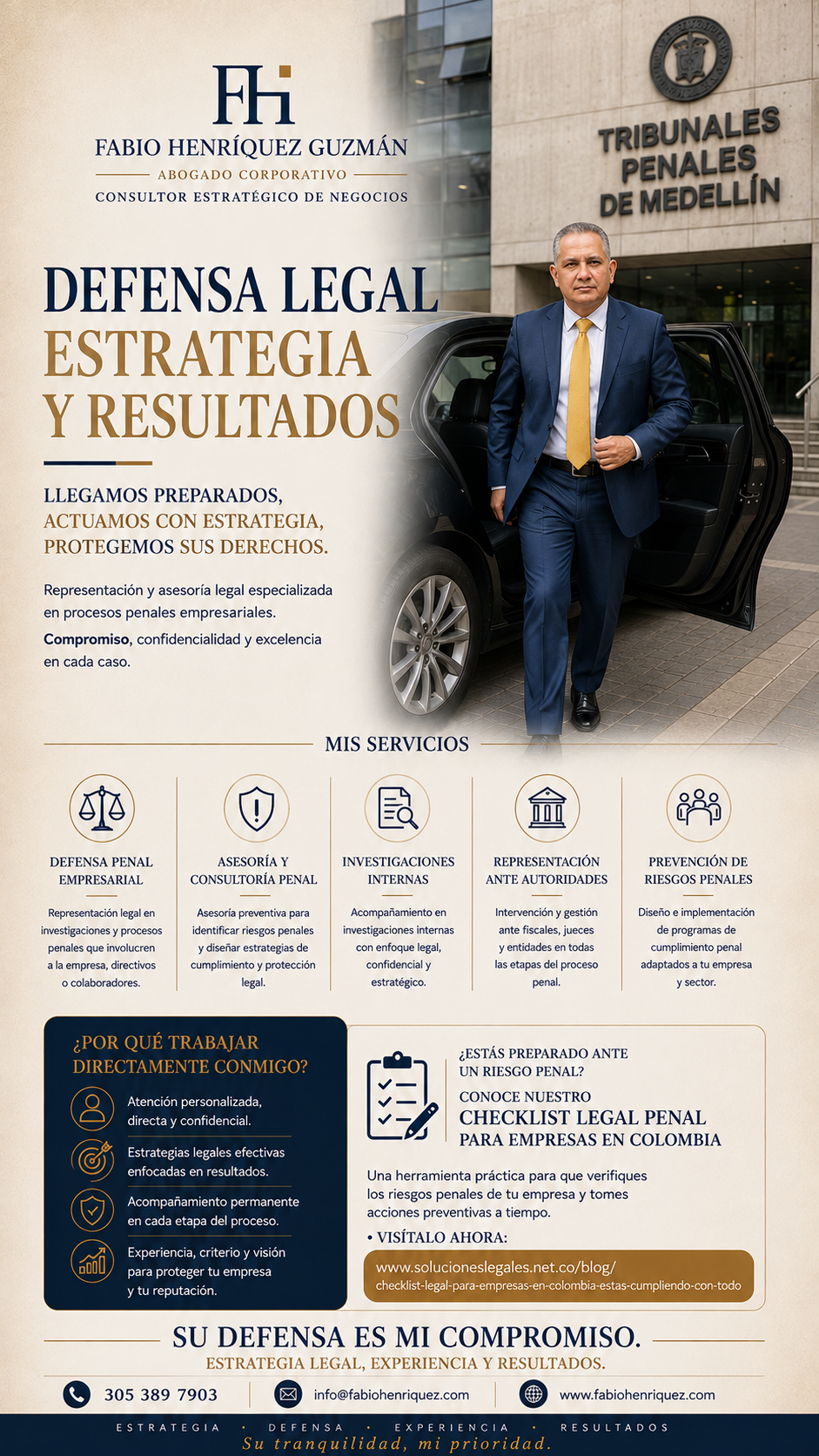 FH

FABIO HENRÍQUEZ GUZMÁN

ABOGADO CORPORATIVO

CONSULTOR ESTRATÉGICO DE NEGOCIOS

TRIBUNALES PENALES DE MEDELLÍN

DEFENSA LEGAL
ESTRATEGIA
Y RESULTADOS

LLEGAMOS PREPARADOS,
ACTUAMOS CON ESTRATEGIA,
PROTEGEMOS SUS DERECHOS.

Representación y asesoría legal especializada en procesos penales empresariales.

Compromiso, confidencialidad y excelencia en cada caso.

MIS SERVICIOS

DEFENSA PENAL EMPRESARIAL

Representación legal en investigaciones y procesos penales que involucren a la empresa, directivos o colaboradores.

ASESORÍA Y CONSULTORÍA PENAL

Asesoría preventiva para identificar riesgos penales y diseñar estrategias de cumplimiento y protección legal.

INVESTIGACIONES INTERNAS

Acompañamiento en investigaciones internas con enfoque legal, confidencial y estratégico.

REPRESENTACIÓN ANTE AUTORIDADES

Intervención y gestión ante fiscales, jueces y entidades en todas las etapas del proceso penal.

PREVENCIÓN DE RIESGOS PENALES

Diseño e implementación de programas de cumplimiento penal adaptados a tu empresa y sector.

¿POR QUÉ TRABAJAR DIRECTAMENTE CONMIGO?

Atención personalizada, directa y confidencial.

Estrategias legales efectivas enfocadas en resultados.

Acompañamiento permanente en cada etapa del proceso.

Experiencia, criterio y visión para proteger tu empresa y tu reputación.

¿ESTÁS PREPARADO ANTE UN RIESGO PENAL?

CONOCE NUESTRO
CHECKLIST LEGAL PENAL
PARA EMPRESAS EN COLOMBIA

Una herramienta práctica para que verifiques los riesgos penales de tu empresa y tomes acciones preventivas a tiempo.

• VISÍTALO AHORA:

www.solucioneslegales.net.co/blog/
checklist-legal-para-empresas-en-colombia-estas-cumpliendo-con-todo

SU DEFENSA ES MI COMPROMISO.

ESTRATEGIA LEGAL, EXPERIENCIA Y RESULTADOS.

305 389 7903   info@fabiohenriquez.com   www.fabiohenriquez.com

ESTRATEGIA · DEFENSA · EXPERIENCIA · RESULTADOS

Su tranquilidad, mi prioridad.